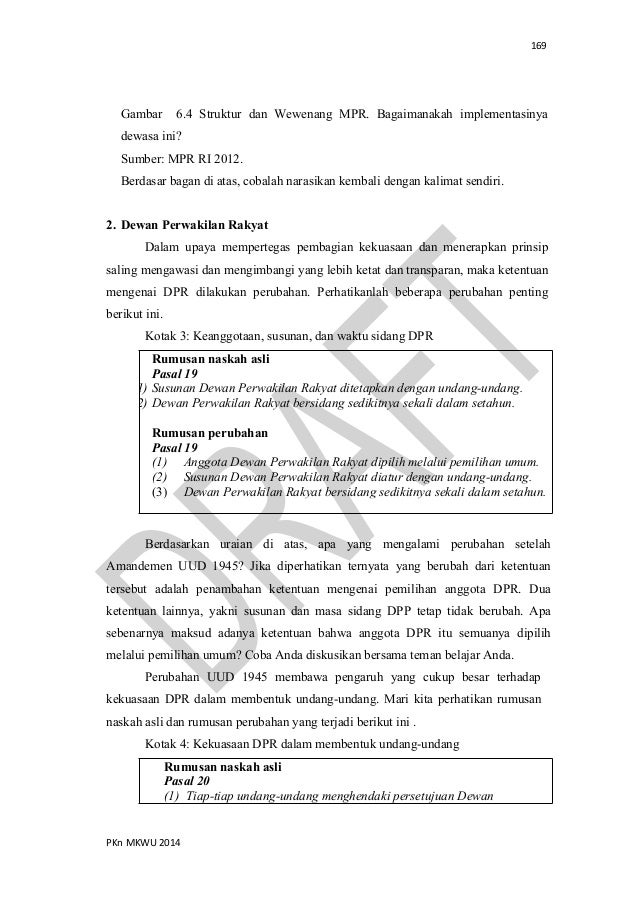 169

Gambar 6.4 Struktur dan Wewenang MPR. Bagaimanakah implementasinya dewasa ini?
Sumber: MPR RI 2012.
Berdasar bagan di atas, cobalah narasikan kembali dengan kalimat sendiri.

2. Dewan Perwakilan Rakyat

Dalam upaya mempertegas pembagian kekuasaan dan menerapkan prinsip saling mengawasi dan mengimbangi yang lebih ketat dan transparan, maka ketentuan mengenai DPR dilakukan perubahan. Perhatikanlah beberapa perubahan penting berikut ini.

Kotak 3: Keanggotaan, susunan, dan waktu sidang DPR

Rumusan naskah asli
Pasal 19
1) Susunan Dewan Perwakilan Rakyat ditetapkan dengan undang-undang.
2) Dewan Perwakilan Rakyat bersidang sedikitnya sekali dalam setahun.

Rumusan perubahan
Pasal 19
(1) Anggota Dewan Perwakilan Rakyat dipilih melalui pemilihan umum.
(2) Susunan Dewan Perwakilan Rakyat diatur dengan undang-undang.
(3) Dewan Perwakilan Rakyat bersidang sedikitnya sekali dalam setahun.

Berdasarkan uraian di atas, apa yang mengalami perubahan setelah Amandemen UUD 1945? Jika diperhatikan ternyata yang berubah dari ketentuan tersebut adalah penambahan ketentuan mengenai pemilihan anggota DPR. Dua ketentuan lainnya, yakni susunan dan masa sidang DPP tetap tidak berubah. Apa sebenarnya maksud adanya ketentuan bahwa anggota DPR itu semuanya dipilih melalui pemilihan umum? Coba Anda diskusikan bersama teman belajar Anda.

Perubahan UUD 1945 membawa pengaruh yang cukup besar terhadap kekuasaan DPR dalam membentuk undang-undang. Mari kita perhatikan rumusan naskah asli dan rumusan perubahan yang terjadi berikut ini .

Kotak 4: Kekuasaan DPR dalam membentuk undang-undang

Rumusan naskah asli
Pasal 20
(1) Tiap-tiap undang-undang menghendaki persetujuan Dewan

DRAFT

PKn MKWU 2014